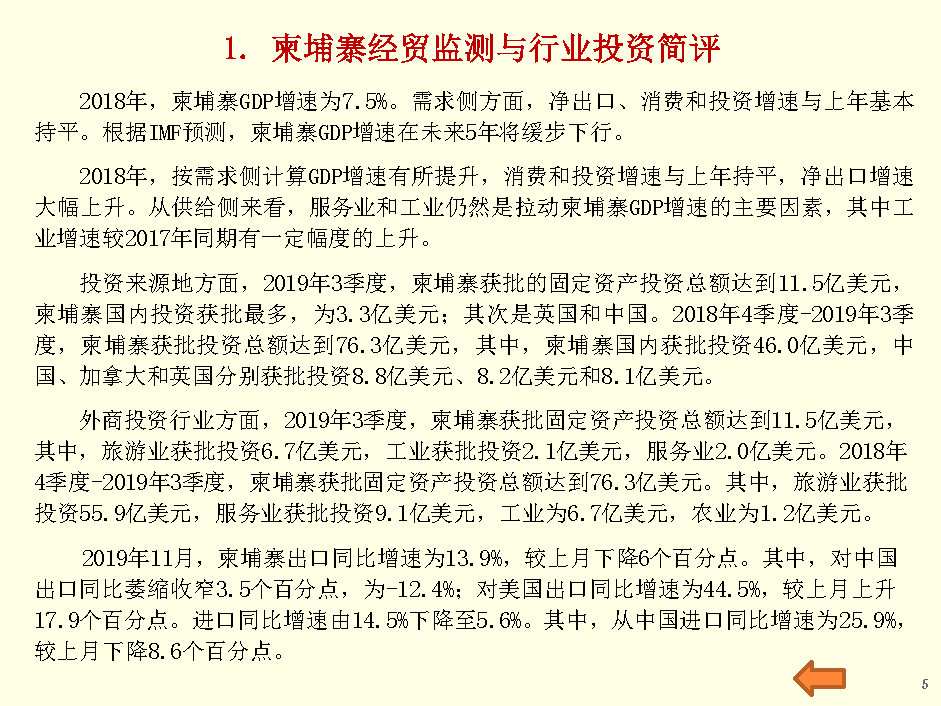 1. 柬埔寨经贸监测与行业投资简评

2018年，柬埔寨GDP增速为7.5%。需求侧方面，净出口、消费和投资增速与上年基本持平。根据IMF预测，柬埔寨GDP增速在未来5年将缓步下行。

2018年，按需求侧计算GDP增速有所提升，消费和投资增速与上年持平，净出口增速大幅上升。从供给侧来看，服务业和工业仍然是拉动柬埔寨GDP增速的主要因素，其中工业增速较2017年同期有一定幅度的上升。

投资来源地方面，2019年3季度，柬埔寨获批的固定资产投资总额达到11.5亿美元，柬埔寨国内投资获批最多，为3.3亿美元；其次是英国和中国。2018年4季度-2019年3季度，柬埔寨获批投资总额达到76.3亿美元，其中，柬埔寨国内获批投资46.0亿美元，中国、加拿大和英国分别获批投资8.8亿美元、8.2亿美元和8.1亿美元。

外商投资行业方面，2019年3季度，柬埔寨获批固定资产投资总额达到11.5亿美元，其中，旅游业获批投资6.7亿美元，工业获批投资2.1亿美元，服务业2.0亿美元。2018年4季度-2019年3季度，柬埔寨获批固定资产投资总额达到76.3亿美元。其中，旅游业获批投资55.9亿美元，服务业获批投资9.1亿美元，工业为6.7亿美元，农业为1.2亿美元。

2019年11月，柬埔寨出口同比增速为13.9%，较上月下降6个百分点。其中，对中国出口同比萎缩收窄3.5个百分点，为-12.4%；对美国出口同比增速为44.5%，较上月上升17.9个百分点。进口同比增速由14.5%下降至5.6%。其中，从中国进口同比增速为25.9%，较上月下降8.6个百分点。

5